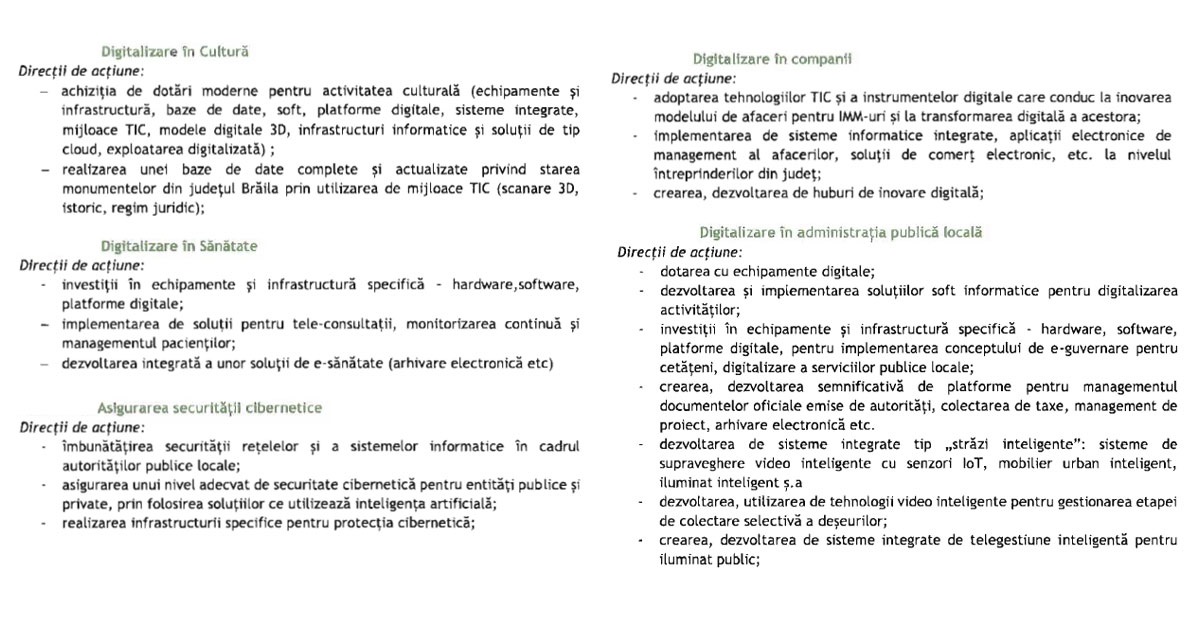 Digitalizare în Cultură
Direcții de acțiune:
– achiziția de dotări moderne pentru activitatea culturală (echipamente și infrastructură, baze de date, soft, platforme digitale, sisteme integrate, mijloace TIC, modele digitale 3D, infrastructuri informatice și soluții de tip cloud, exploatarea digitalizată) ;
– realizarea unei baze de date complete și actualizate privind starea monumentelor din județul Brăila prin utilizarea de mijloace TIC (scanare 3D, istoric, regim juridic);

Digitalizare în Sănătate
Direcții de acțiune:
- investiții în echipamente și infrastructură specifică - hardware,software, platforme digitale;
– implementarea de soluții pentru tele-consultații, monitorizarea continuă și managementul pacienților;
– dezvoltarea integrată a unor soluții de e-sănătate (arhivare electronică etc)

Asigurarea securității cibernetice
Direcții de acțiune:
- îmbunătățirea securității rețelelor și a sistemelor informatice în cadrul autorităților publice locale;
- asigurarea unui nivel adecvat de securitate cibernetică pentru entități publice și private, prin folosirea soluțiilor ce utilizează inteligența artificială;
- realizarea infrastructurii specifice pentru protecția cibernetică;

Digitalizare în companii
Direcții de acțiune:
- adoptarea tehnologiilor TIC și a instrumentelor digitale care conduc la inovarea modelului de afaceri pentru IMM-uri și la transformarea digitală a acestora;
- implementarea de sisteme informatice integrate, aplicații electronice de management al afacerilor, soluții de comerț electronic, etc. la nivelul întreprinderilor din județ;
- crearea, dezvoltarea de huburi de inovare digitală;

Digitalizare în administrația publică locală
Direcții de acțiune:
- dotarea cu echipamente digitale;
- dezvoltarea și implementarea soluțiilor soft informatice pentru digitalizarea activităților;
- investiții în echipamente și infrastructură specifică - hardware, software, platforme digitale, pentru implementarea conceptului de e-guvernare pentru cetățeni, digitalizare a serviciilor publice locale;
- crearea, dezvoltarea semnificativă de platforme pentru managementul documentelor oficiale emise de autorități, colectarea de taxe, management de proiect, arhivare electronică etc.
- dezvoltarea de sisteme integrate tip „străzi inteligente": sisteme de supraveghere video inteligente cu senzori IoT, mobilier urban inteligent, iluminat inteligent ș.a
- dezvoltarea, utilizarea de tehnologii video inteligente pentru gestionarea etapei de colectare selectivă a deșeurilor;
- crearea, dezvoltarea de sisteme integrate de telegestiune inteligentă pentru iluminat public;